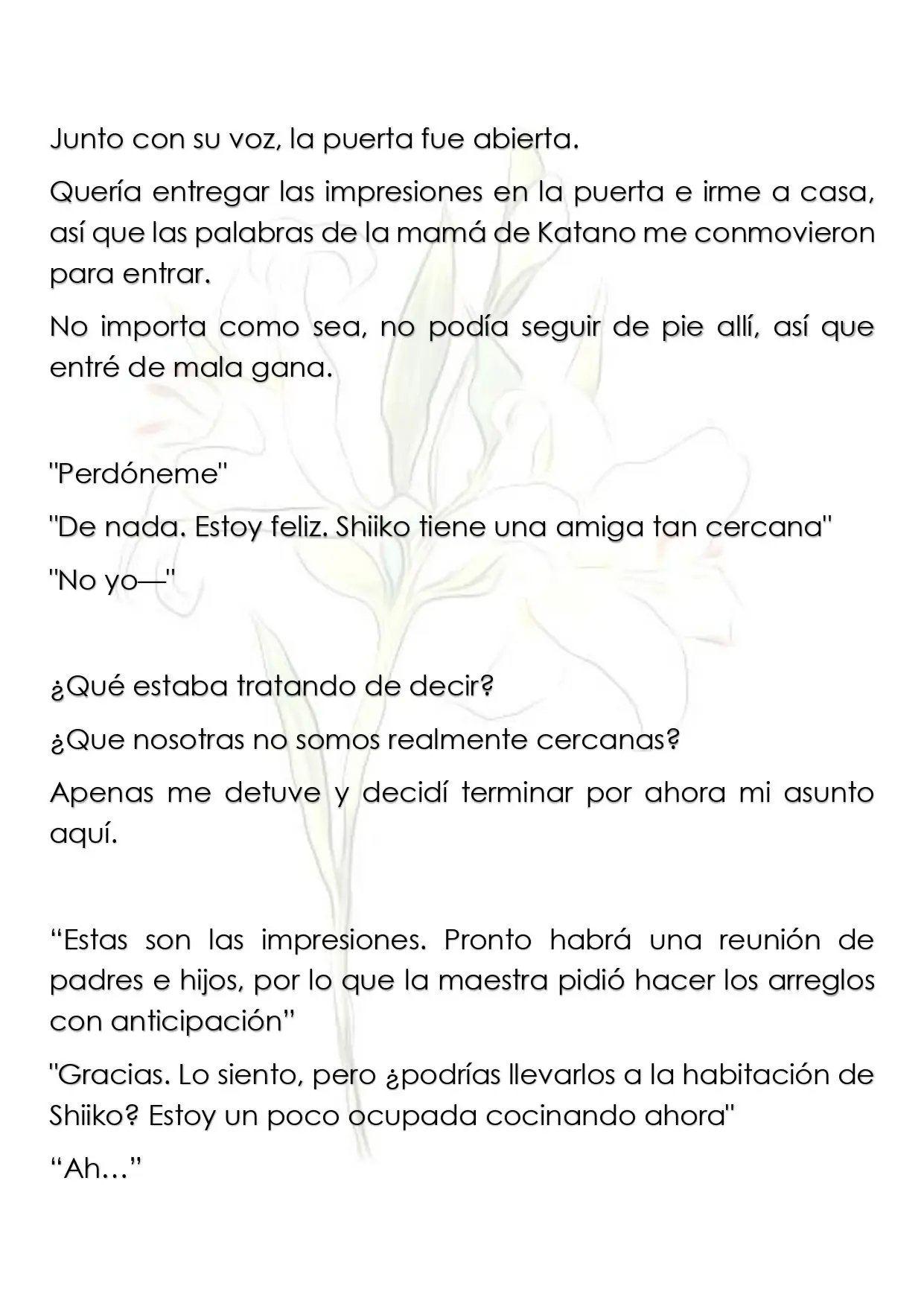 Junto con su voz, la puerta fue abierta.

Quería entregar las impresiones en la puerta e irme a casa, así que las palabras de la mamá de Katano me conmovieron para entrar.

No importa como sea, no podía seguir de pie allí, así que entré de mala gana.

"Perdóneme"

"De nada. Estoy feliz. Shiiko tiene una amiga tan cercana"

"No yo—"

¿Qué estaba tratando de decir?

¿Que nosotras no somos realmente cercanas?

Apenas me detuve y decidí terminar por ahora mi asunto aquí.

“Estas son las impresiones. Pronto habrá una reunión de padres e hijos, por lo que la maestra pidió hacer los arreglos con anticipación”

"Gracias. Lo siento, pero ¿podrías llevarlos a la habitación de Shiiko? Estoy un poco ocupada cocinando ahora"

“Ah…”